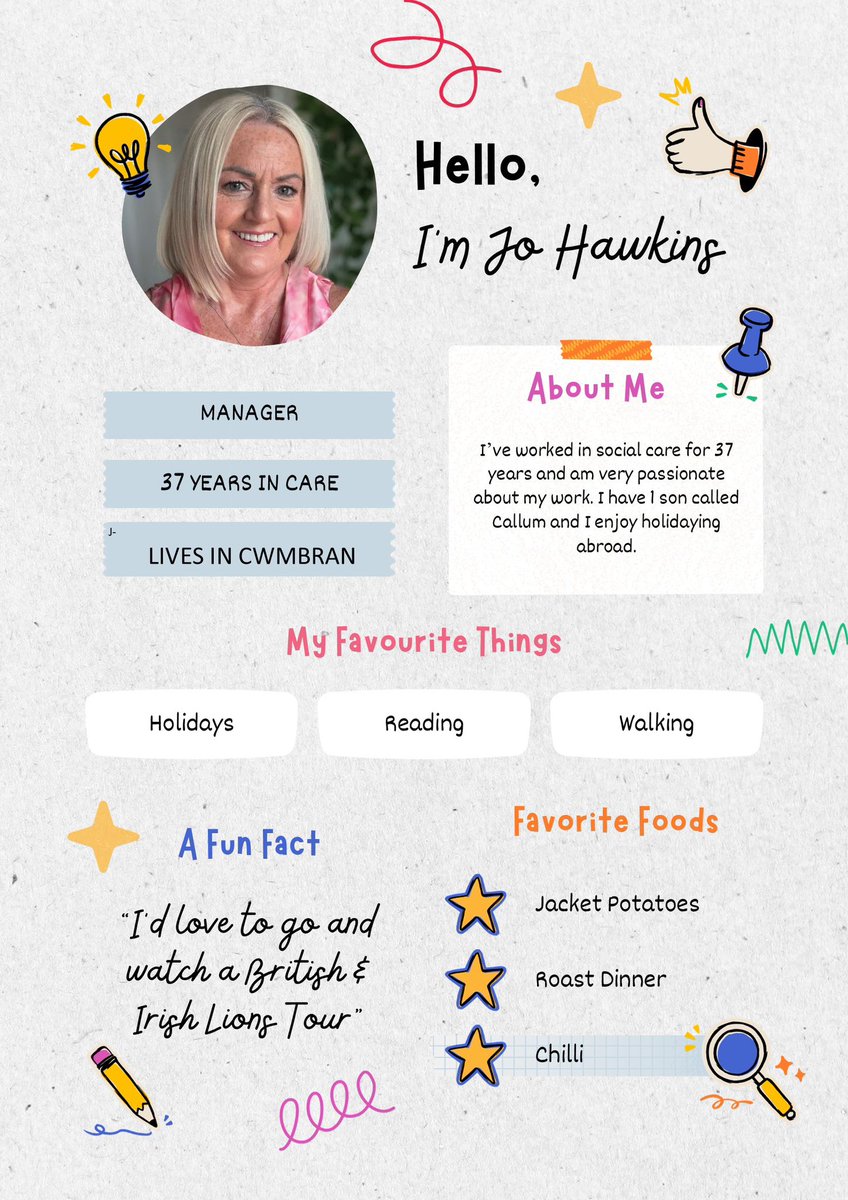 Hello,
I'm Jo Hawkins

MANAGER

37 YEARS IN CARE

J-

LIVES IN CWMBRAN

About Me

I've worked in social care for 37 years and am very passionate about my work. I have 1 son called Callum and I enjoy holidaying abroad.

My Favourite Things

Holidays

Reading

Walking

A Fun Fact

"I'd love to go and watch a British & Irish Lions Tour"

Favorite Foods

Jacket Potatoes

Roast Dinner

Chilli